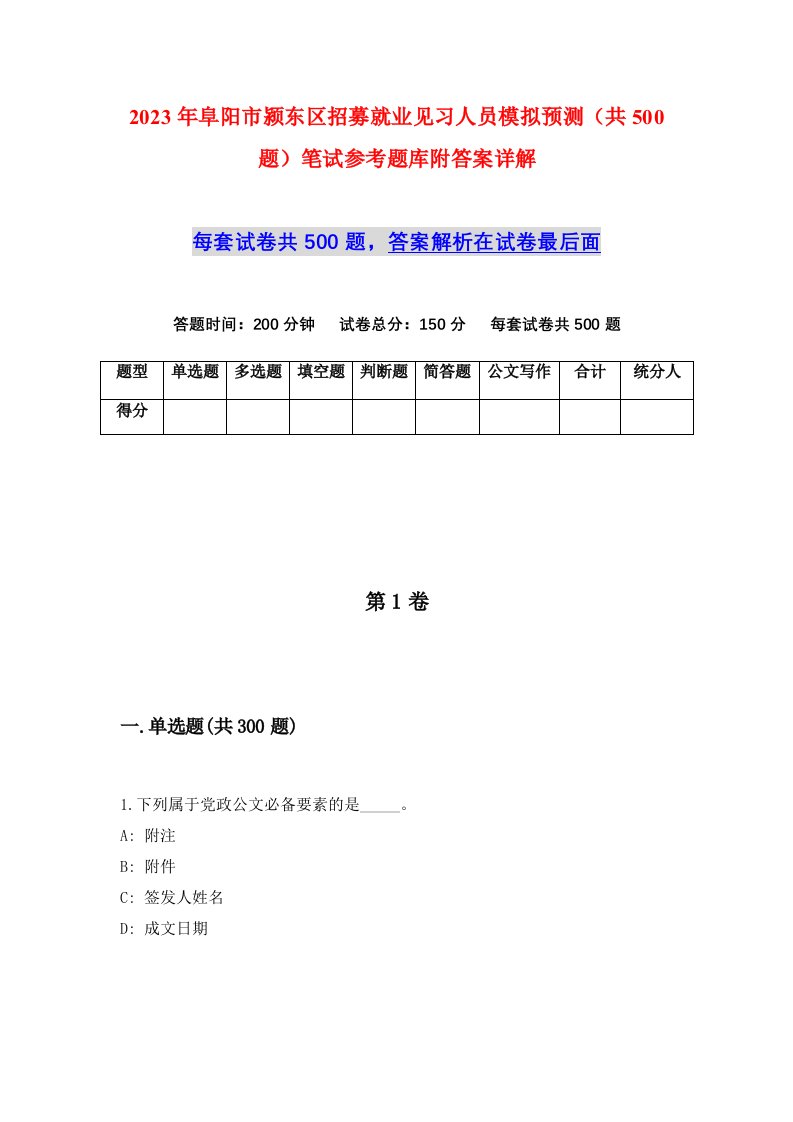 2023年阜阳市颍东区招募就业见习人员模拟预测（共500题）笔试参考题库附答案详解

每套试卷共500题，答案解析在试卷最后面

答题时间：200分钟　试卷总分：150分　每套试卷共500题

| 题型 | 单选题 | 多选题 | 填空题 | 判断题 | 简答题 | 公文写作 | 合计 | 统分人 |
|---|---|---|---|---|---|---|---|---|
| 得分 | | | | | | | | |

第1卷

一.单选题(共300题)

1.下列属于党政公文必备要素的是_____。

A: 附注

B: 附件

C: 签发人姓名

D: 成文日期